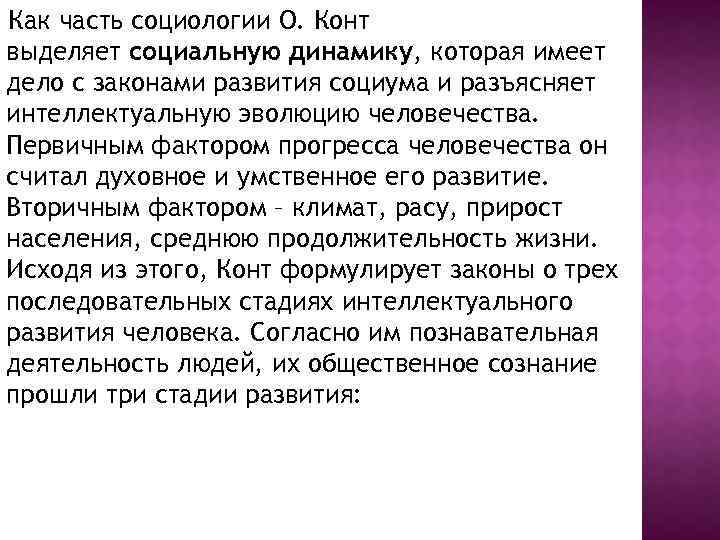 Как часть социологии О. Конт выделяет социальную динамику, которая имеет дело с законами развития социума и разъясняет интеллектуальную эволюцию человечества. Первичным фактором прогресса человечества он считал духовное и умственное его развитие. Вторичным фактором – климат, расу, прирост населения, среднюю продолжительность жизни. Исходя из этого, Конт формулирует законы о трех последовательных стадиях интеллектуального развития человека. Согласно им познавательная деятельность людей, их общественное сознание прошли три стадии развития: